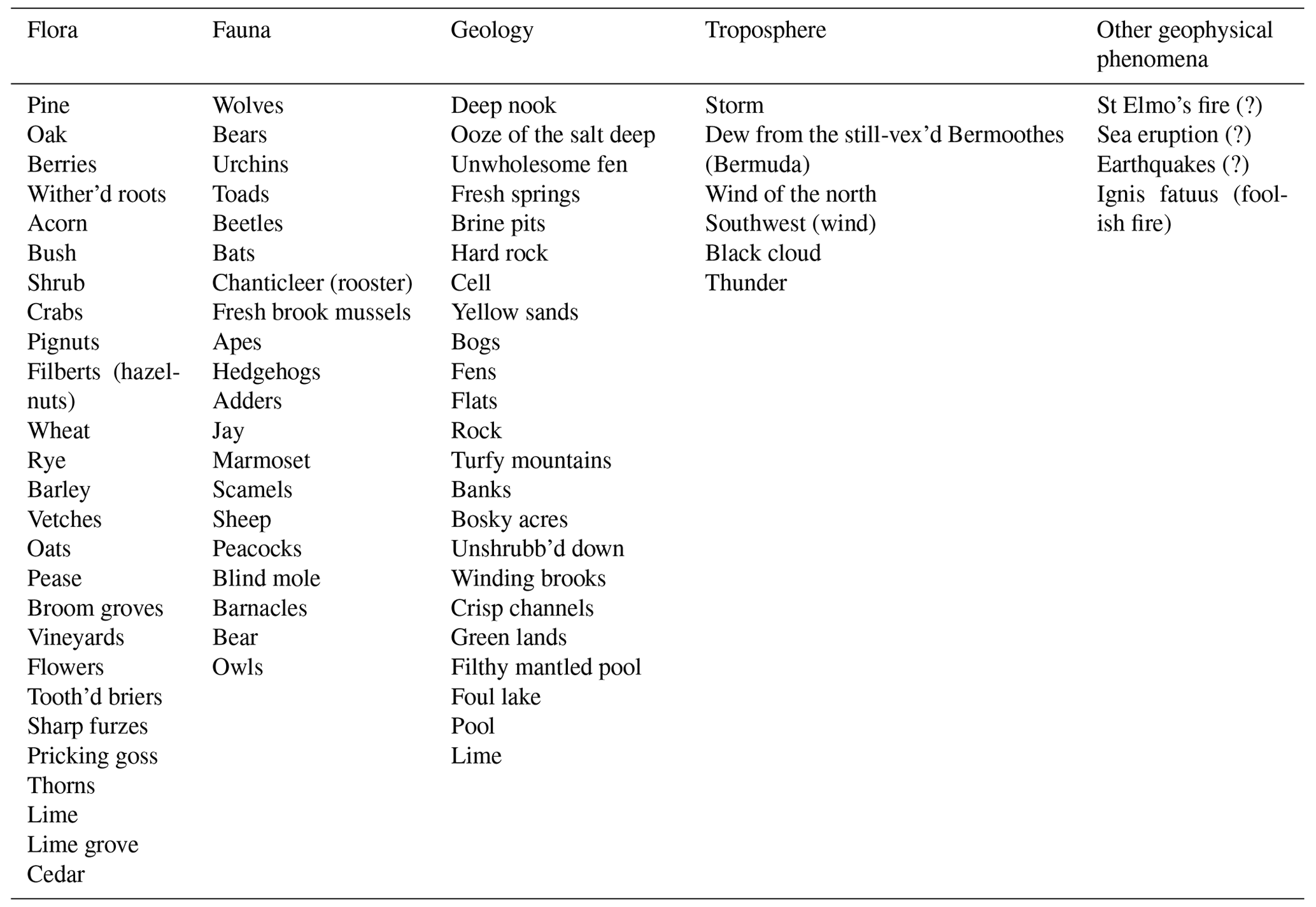 | Flora | Fauna | Geology | Troposphere | Other geophysical phenomena |
|---|---|---|---|---|
| Pine | Wolves | Deep nook | Storm | St Elmo's fire (?) |
| Oak | Bears | Ooze of the salt deep | Dew from the still-vex'd Bermoothes (Bermuda) | Sea eruption (?) |
| Berries | Urchins | Unwholesome fen | | Earthquakes (?) |
| Wither'd roots | Toads | Fresh springs | Wind of the north | Ignis fatuus (foolish fire) |
| Acorn | Beetles | Brine pits | Southwest (wind) | |
| Bush | Bats | Hard rock | Black cloud | |
| Shrub | Chanticleer (rooster) | Cell | Thunder | |
| Crabs | Fresh brook mussels | Yellow sands | | |
| Pignuts | Apes | Bogs | | |
| Filberts (hazelnuts) | Hedgehogs | Fens | | |
| | Adders | Flats | | |
| Wheat | Jay | Rock | | |
| Rye | Marmoset | Turfy mountains | | |
| Barley | Scamels | Banks | | |
| Vetches | Sheep | Bosky acres | | |
| Oats | Peacocks | Unshrubb'd down | | |
| Pease | Blind mole | Winding brooks | | |
| Broom groves | Barnacles | Crisp channels | | |
| Vineyards | Bear | Green lands | | |
| Flowers | Owls | Filthy mantled pool | | |
| Tooth'd briers | | Foul lake | | |
| Sharp furzes | | Pool | | |
| Pricking goss | | Lime | | |
| Thorns | | | | |
| Lime | | | | |
| Lime grove | | | | |
| Cedar | | | | |